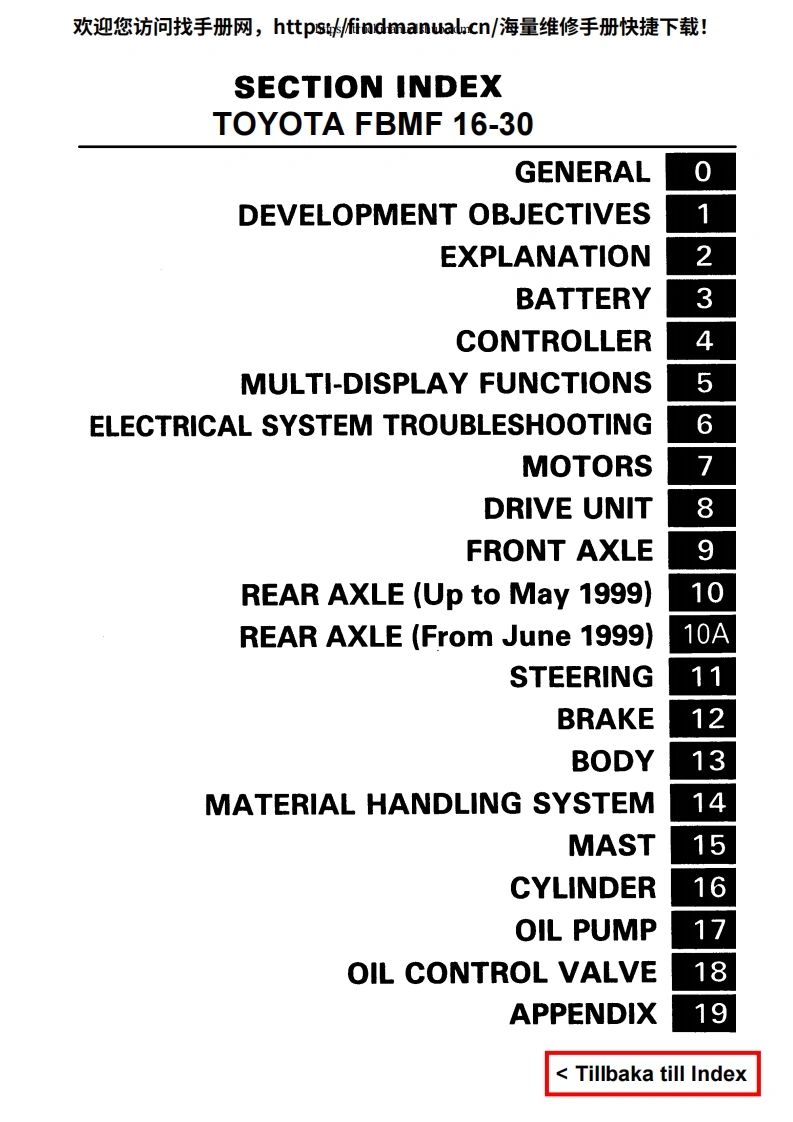 欢迎您访问找手册网，https://findmanual.cn/海量维修手册快捷下载！

SECTION INDEX
TOYOTA FBMF 16-30

GENERAL 0
DEVELOPMENT OBJECTIVES 1
EXPLANATION 2
BATTERY 3
CONTROLLER 4
MULTI-DISPLAY FUNCTIONS 5
ELECTRICAL SYSTEM TROUBLESHOOTING 6
MOTORS 7
DRIVE UNIT 8
FRONT AXLE 9
REAR AXLE (Up to May 1999) 10
REAR AXLE (From June 1999) 10A
STEERING 11
BRAKE 12
BODY 13
MATERIAL HANDLING SYSTEM 14
MAST 15
CYLINDER 16
OIL PUMP 17
OIL CONTROL VALVE 18
APPENDIX 19

< Tillbaka till Index